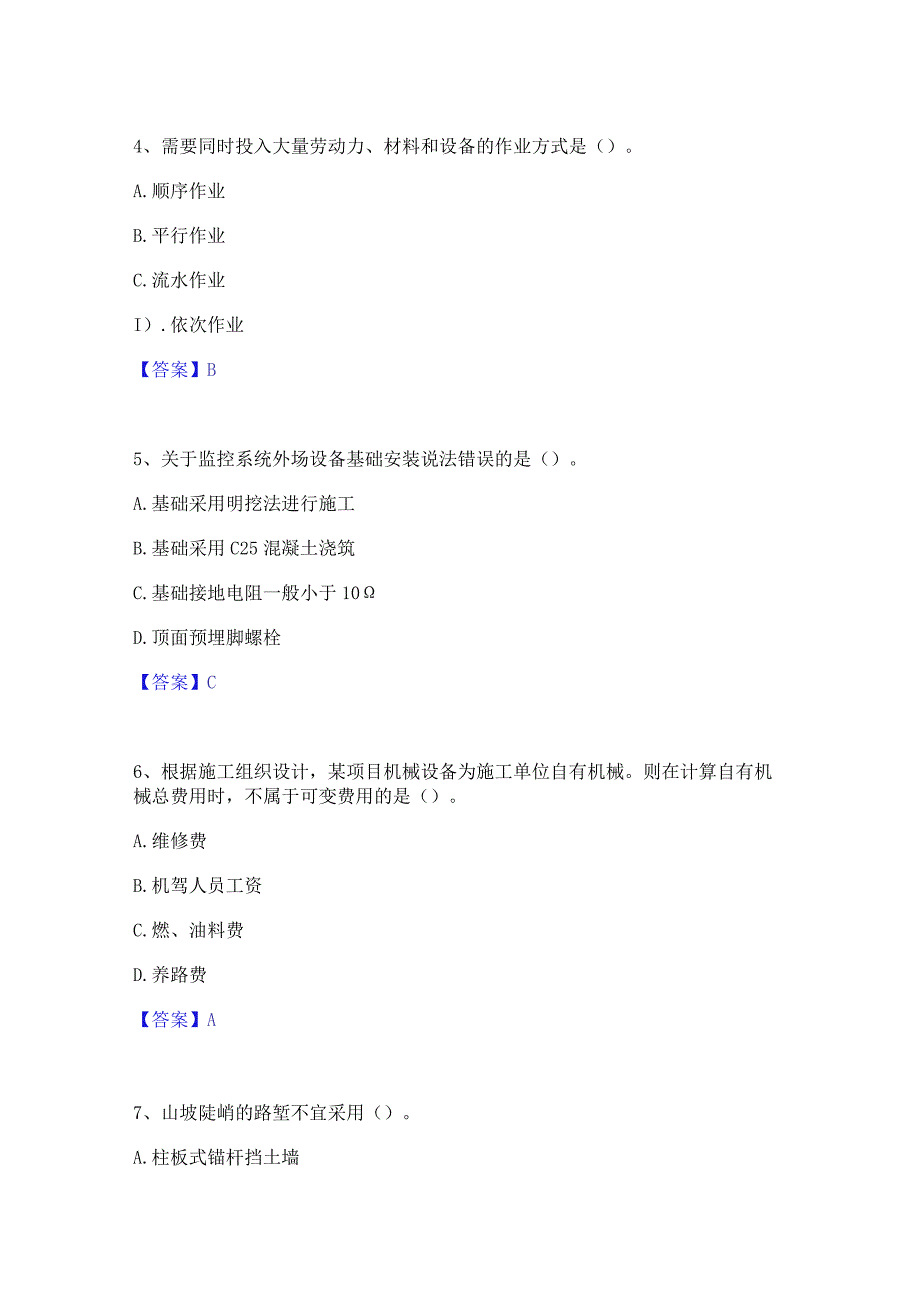 4、需要同时投入大量劳动力、材料和设备的作业方式是（）。

A. 顺序作业

B. 平行作业

C. 流水作业

I）. 依次作业

【答案】B

5、关于监控系统外场设备基础安装说法错误的是（）。

A. 基础采用明挖法进行施工

B. 基础采用 C25 混凝土浇筑

C. 基础接地电阻一般小于 10Ω

D. 顶面预埋脚螺栓

【答案】C

6、根据施工组织设计，某项目机械设备为施工单位自有机械。则在计算自有机械总费用时，不属于可变费用的是（）。

A. 维修费

B. 机驾人员工资

C. 燃、油料费

D. 养路费

【答案】A

7、山坡陡峭的路堑不宜采用（）。

A. 柱板式锚杆挡土墙